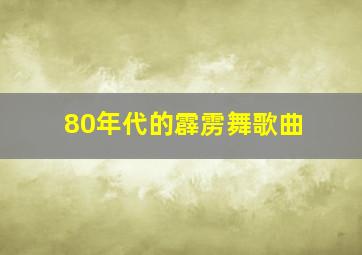 80年代的霹雳舞歌曲